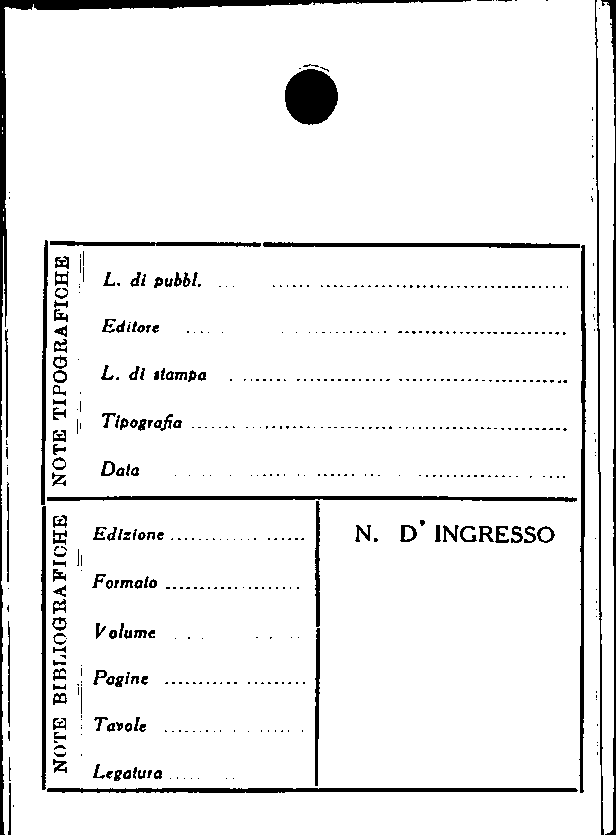 NOTE TIPOGRAFICHE

L. di pubbl. ____

Editore ____

L. di stampa ____

Tipografia ____

Data ____

NOTE BIBLIOGRAFICHE

Edizione ____

Formato ____

Volume ____

Pagine ____

Tavole ____

Legatura ____

N. D' INGRESSO